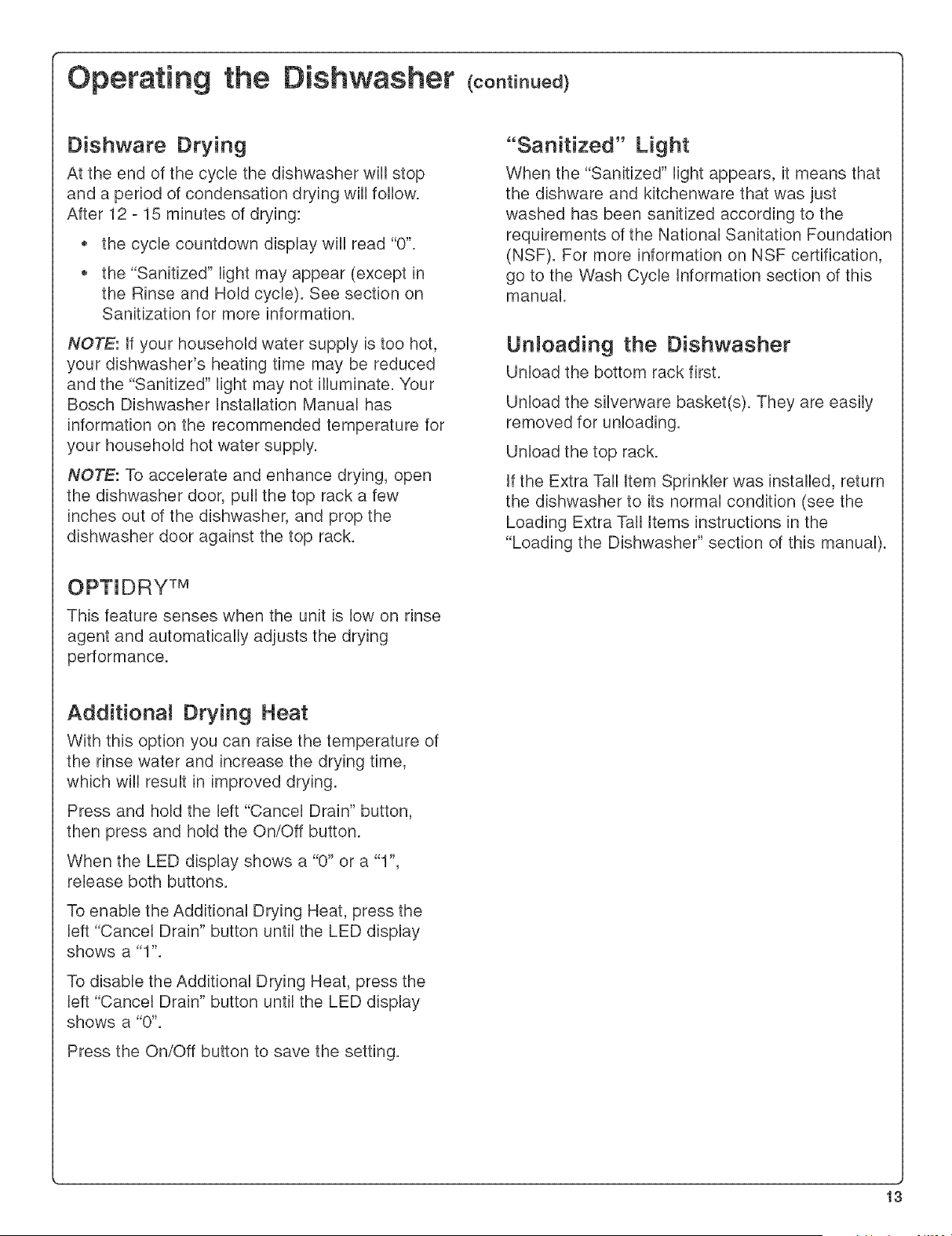 Operating the Dishwasher (continued)

Dishware Drying

At the end of the cycle the dishwasher will stop and a period of condensation drying will follow. After 12 - 15 minutes of drying:

• the cycle countdown display will read "0".

• the "Sanitized" light may appear (except in the Rinse and Hold cycle). See section on Sanitization for more information.

NOTE: If your household water supply is too hot, your dishwasher's heating time may be reduced and the "Sanitized" light may not illuminate. Your Bosch Dishwasher Installation Manual has information on the recommended temperature for your household hot water supply.

NOTE: To accelerate and enhance drying, open the dishwasher door, pull the top rack a few inches out of the dishwasher, and prop the dishwasher door against the top rack.

OPTIDRY™

This feature senses when the unit is low on rinse agent and automatically adjusts the drying performance.

Additional Drying Heat

With this option you can raise the temperature of the rinse water and increase the drying time, which will result in improved drying.

Press and hold the left "Cancel Drain" button, then press and hold the On/Off button.

When the LED display shows a "0" or a "1", release both buttons.

To enable the Additional Drying Heat, press the left "Cancel Drain" button until the LED display shows a "1".

To disable the Additional Drying Heat, press the left "Cancel Drain" button until the LED display shows a "0".

Press the On/Off button to save the setting.

"Sanitized" Light

When the "Sanitized" light appears, it means that the dishware and kitchenware that was just washed has been sanitized according to the requirements of the National Sanitation Foundation (NSF). For more information on NSF certification, go to the Wash Cycle Information section of this manual.

Unloading the Dishwasher

Unload the bottom rack first.

Unload the silverware basket(s). They are easily removed for unloading.

Unload the top rack.

If the Extra Tall Item Sprinkler was installed, return the dishwasher to its normal condition (see the Loading Extra Tall Items instructions in the "Loading the Dishwasher" section of this manual).

13